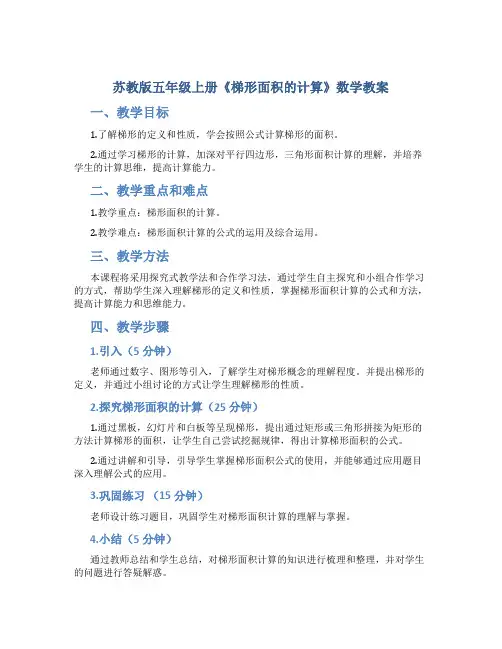 苏教版五年级上册《梯形面积的计算》数学教案

一、教学目标

1.了解梯形的定义和性质，学会按照公式计算梯形的面积。

2.通过学习梯形的计算，加深对平行四边形，三角形面积计算的理解，并培养学生的计算思维，提高计算能力。

二、教学重点和难点

1.教学重点：梯形面积的计算。

2.教学难点：梯形面积计算的公式的运用及综合运用。

三、教学方法

本课程将采用探究式教学法和合作学习法，通过学生自主探究和小组合作学习的方式，帮助学生深入理解梯形的定义和性质，掌握梯形面积计算的公式和方法，提高计算能力和思维能力。

四、教学步骤

1.引入（5 分钟）

老师通过数字、图形等引入，了解学生对梯形概念的理解程度。并提出梯形的定义，并通过小组讨论的方式让学生理解梯形的性质。

2.探究梯形面积的计算（25 分钟）

1.通过黑板，幻灯片和白板等呈现梯形，提出通过矩形或三角形拼接为矩形的方法计算梯形的面积，让学生自己尝试挖掘规律，得出计算梯形面积的公式。

2.通过讲解和引导，引导学生掌握梯形面积公式的使用，并能够通过应用题目深入理解公式的应用。

3.巩固练习 （15 分钟）

老师设计练习题目，巩固学生对梯形面积计算的理解与掌握。

4.小结（5 分钟）

通过教师总结和学生总结，对梯形面积计算的知识进行梳理和整理，并对学生的问题进行答疑解惑。